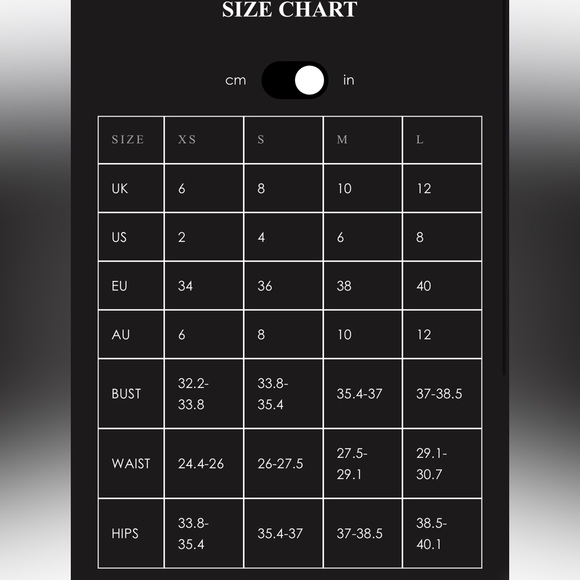 SIZE CHART

cm in

| SIZE | XS | S | M | L |
|---|---|---|---|---|
| UK | 6 | 8 | 10 | 12 |
| US | 2 | 4 | 6 | 8 |
| EU | 34 | 36 | 38 | 40 |
| AU | 6 | 8 | 10 | 12 |
| BUST | 32.2-33.8 | 33.8-35.4 | 35.4-37 | 37-38.5 |
| WAIST | 24.4-26 | 26-27.5 | 27.5-29.1 | 29.1-30.7 |
| HIPS | 33.8-35.4 | 35.4-37 | 37-38.5 | 38.5-40.1 |